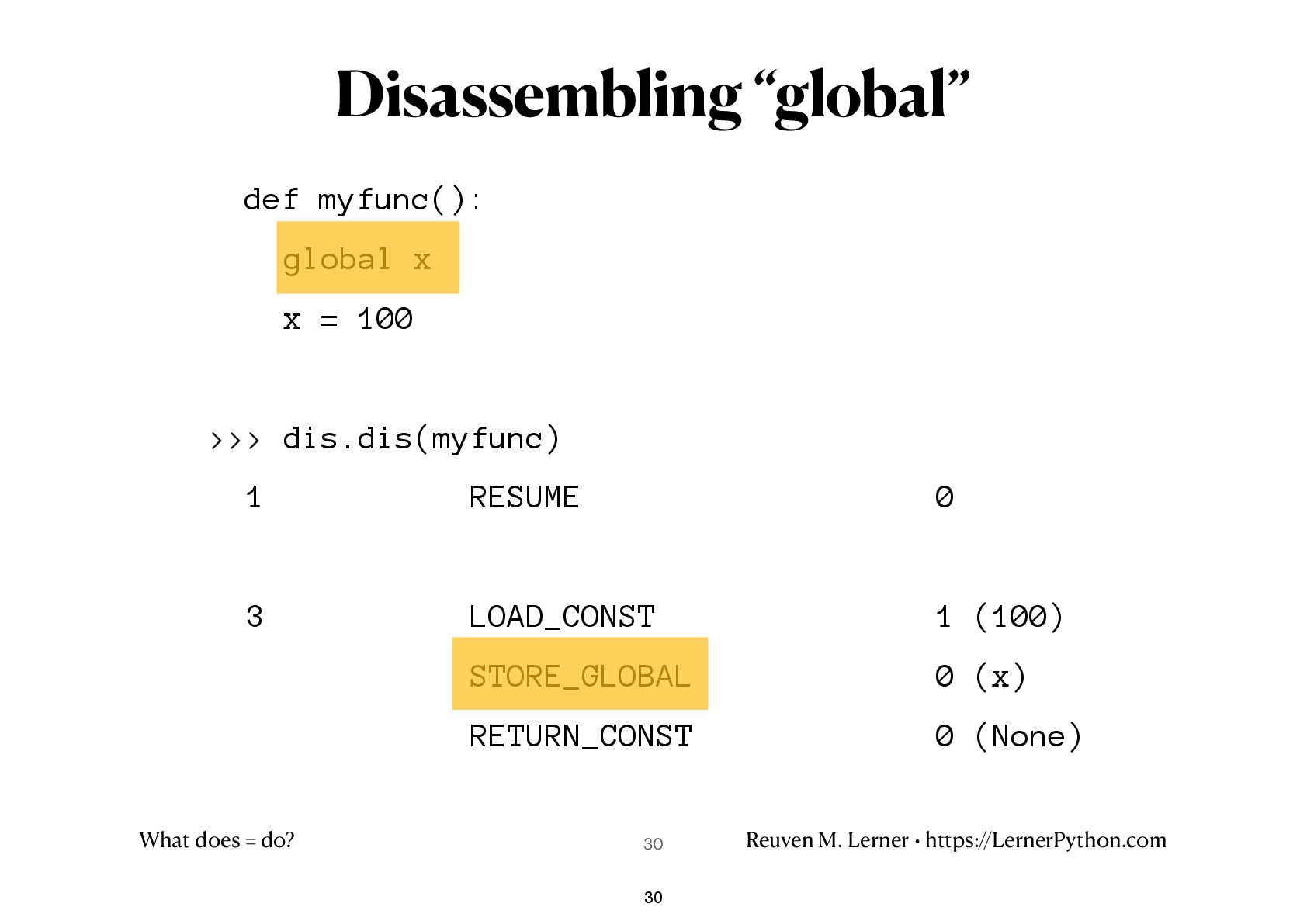 Disassembling “global”

def myfunc():
  global x
  x = 100

>>> dis.dis(myfunc)
1 RESUME 0

3 LOAD_CONST 1 (100)
STORE_GLOBAL 0 (x)
RETURN_CONST 0 (None)

What does = do?

30

Reuven M. Lerner • https://LernerPython.com

30